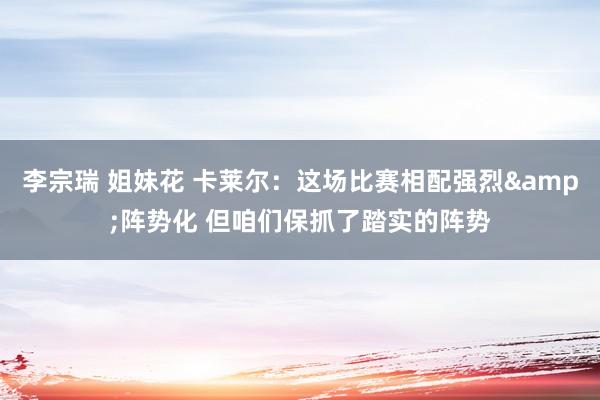 李宗瑞 姐妹花 卡莱尔：这场比赛相配强烈&amp;阵势化 但咱们保抓了踏实的阵势